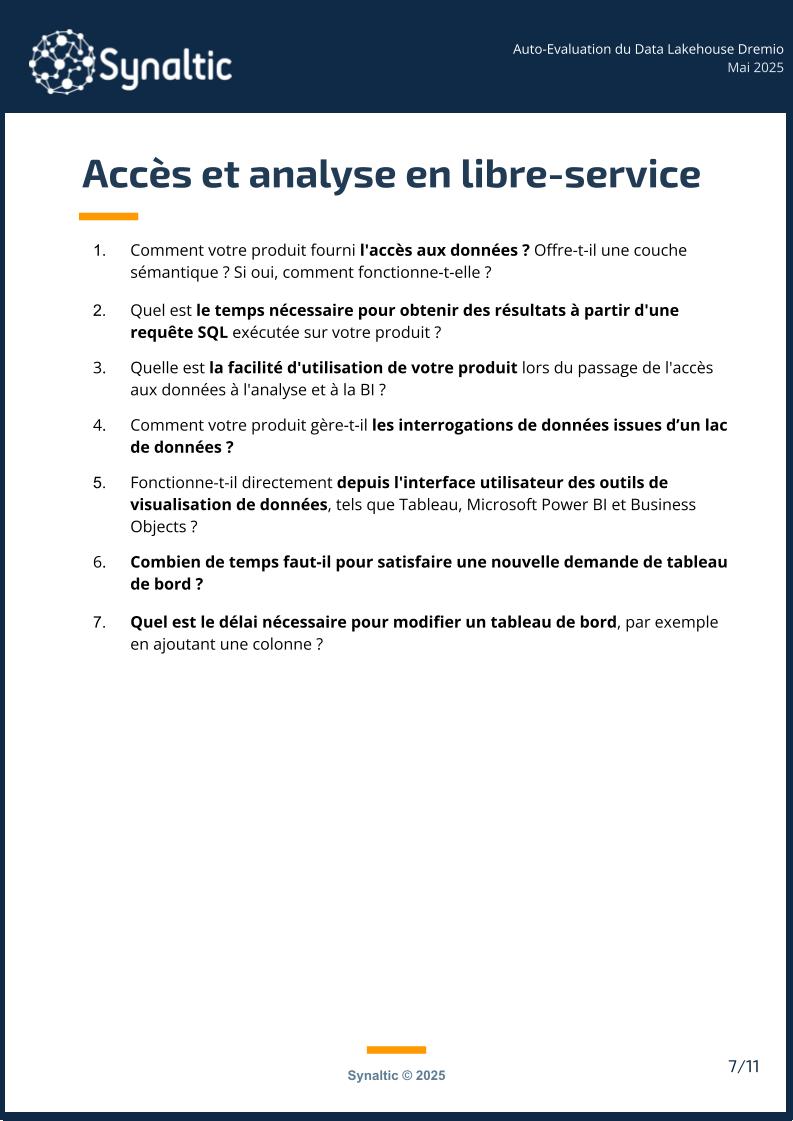 Synaltic

Auto-Evaluation du Data Lakehouse Dremio
Mai 2025

Accès et analyse en libre-service

1. Comment votre produit fourni l'accès aux données ? Offre-t-il une couche sémantique ? Si oui, comment fonctionne-t-elle ?

2. Quel est le temps nécessaire pour obtenir des résultats à partir d'une requête SQL exécutée sur votre produit ?

3. Quelle est la facilité d'utilisation de votre produit lors du passage de l'accès aux données à l'analyse et à la BI ?

4. Comment votre produit gère-t-il les interrogations de données issues d'un lac de données ?

5. Fonctionne-t-il directement depuis l'interface utilisateur des outils de visualisation de données, tels que Tableau, Microsoft Power BI et Business Objects ?

6. Combien de temps faut-il pour satisfaire une nouvelle demande de tableau de bord ?

7. Quel est le délai nécessaire pour modifier un tableau de bord, par exemple en ajoutant une colonne ?

Synaltic © 2025

7/11